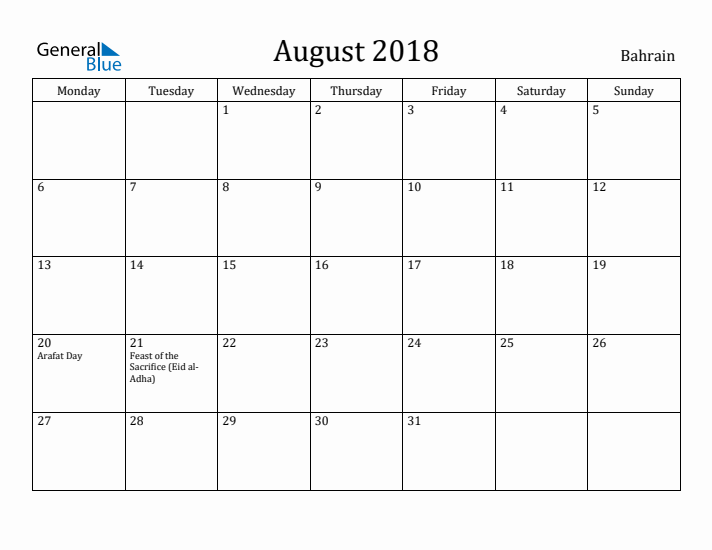 General Blue

August 2018

Bahrain

| Monday | Tuesday | Wednesday | Thursday | Friday | Saturday | Sunday |
|---|---|---|---|---|---|---|
| | | 1 | 2 | 3 | 4 | 5 |
| 6 | 7 | 8 | 9 | 10 | 11 | 12 |
| 13 | 14 | 15 | 16 | 17 | 18 | 19 |
| 20 Arafat Day | 21 Feast of the Sacrifice (Eid al-Adha) | 22 | 23 | 24 | 25 | 26 |
| 27 | 28 | 29 | 30 | 31 | | |